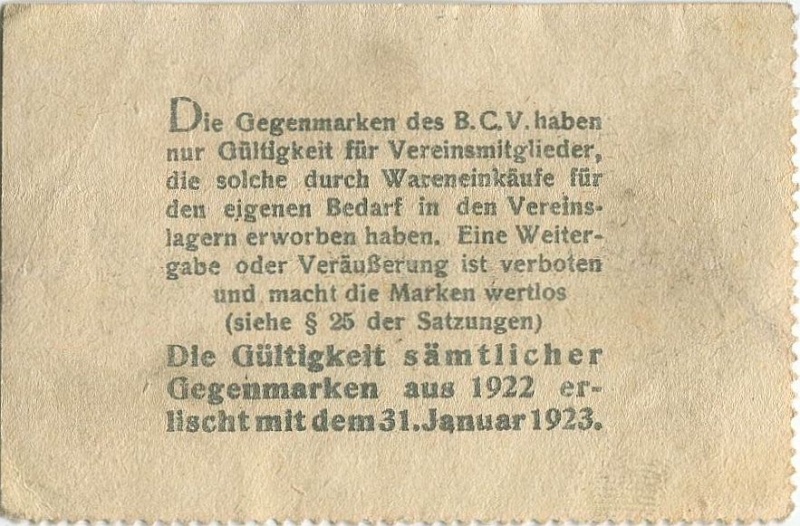 Die Gegenmarken des B.C.V. haben nur Gültigkeit für Vereinsmitglieder, die solche durch Wareneinkäufe für den eigenen Bedarf in den Vereinslagern erworben haben. Eine Weitergabe oder Veräußerung ist verboten und macht die Marken wertlos (siehe § 25 der Satzungen)

Die Gültigkeit sämtlicher Gegenmarken aus 1922 erlischt mit dem 31. Januar 1923.